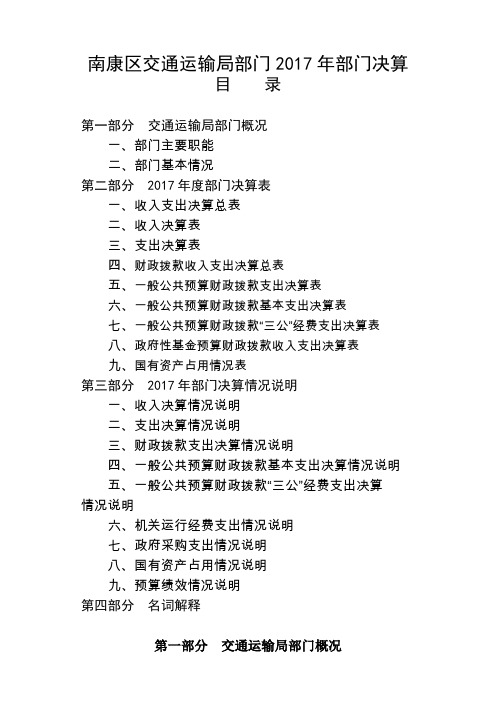 南康区交通运输局部门 2017 年部门决算
目　录

第一部分　交通运输局部门概况
一、部门主要职能
二、部门基本情况
第二部分　2017 年度部门决算表
一、收入支出决算总表
二、收入决算表
三、支出决算表
四、财政拨款收入支出决算总表
五、一般公共预算财政拨款支出决算表
六、一般公共预算财政拨款基本支出决算表
七、一般公共预算财政拨款"三公"经费支出决算表
八、政府性基金预算财政拨款收入支出决算表
九、国有资产占用情况表
第三部分　2017 年部门决算情况说明
一、收入决算情况说明
二、支出决算情况说明
三、财政拨款支出决算情况说明
四、一般公共预算财政拨款基本支出决算情况说明
五、一般公共预算财政拨款"三公"经费支出决算情况说明
六、机关运行经费支出情况说明
七、政府采购支出情况说明
八、国有资产占用情况说明
九、预算绩效情况说明
第四部分　名词解释

第一部分　交通运输局部门概况